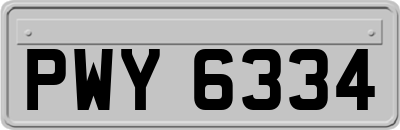 PWY 6334